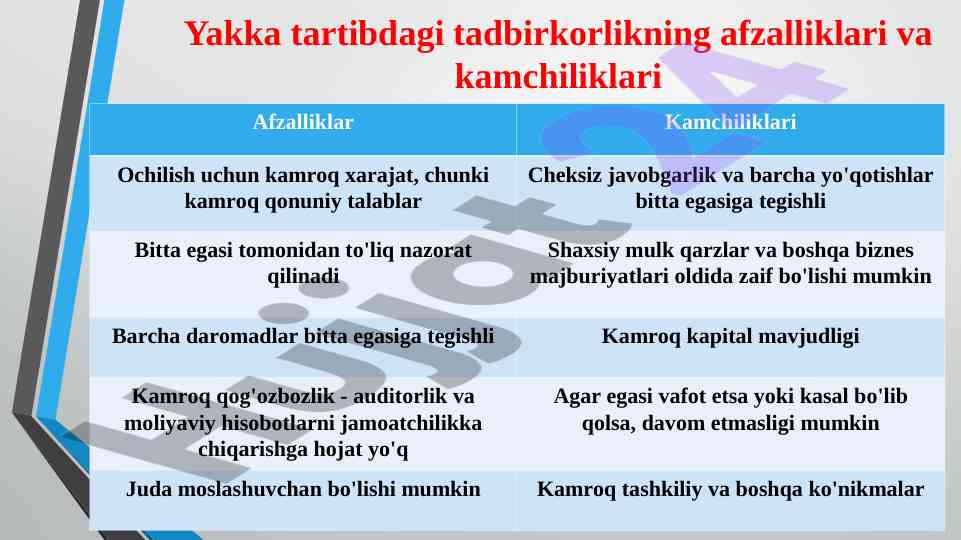 Yakka tartibdagi tadbirkorlikning afzalliklari va kamchiliklari

| Afzalliklar | Kamchiliklari |
|---|---|
| Ochilish uchun kamroq xarajat, chunki kamroq qonuniy talablar | Cheksiz javobgarlik va barcha yo'qotishlar bitta egasiga tegishli |
| Bitta egasi tomonidan to'liq nazorat qilinadi | Shaxsiy mulk qarzlar va boshqa biznes majburiyatlari oldida zaif bo'lishi mumkin |
| Barcha daromadlar bitta egasiga tegishli | Kamroq kapital mavjudligi |
| Kamroq qog'ozbozlik - auditorlik va moliyaviy hisobotlarni jamoatchilikka chiqarishga hojat yo'q | Agar egasi vafot etsa yoki kasal bo'lib qolsa, davom etmasligi mumkin |
| Juda moslashuvchan bo'lishi mumkin | Kamroq tashkiliy va boshqa ko'nikmalar |

Hujjat24